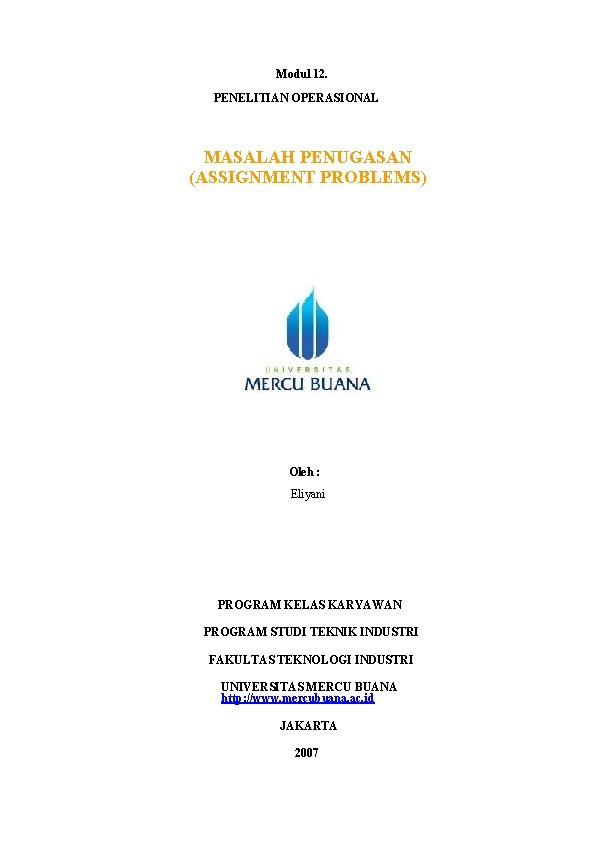 Modul 12.

PENELITIAN OPERASIONAL

MASALAH PENUGASAN
(ASSIGNMENT PROBLEMS)

UNIVERSITAS
MERCU BUANA

Oleh :

Eliyani

PROGRAM KELAS KARYAWAN

PROGRAM STUDI TEKNIK INDUSTRI

FAKULTAS TEKNOLOGI INDUSTRI

UNIVERSITAS MERCU BUANA
http://www.mercubuana.ac.id

JAKARTA

2007